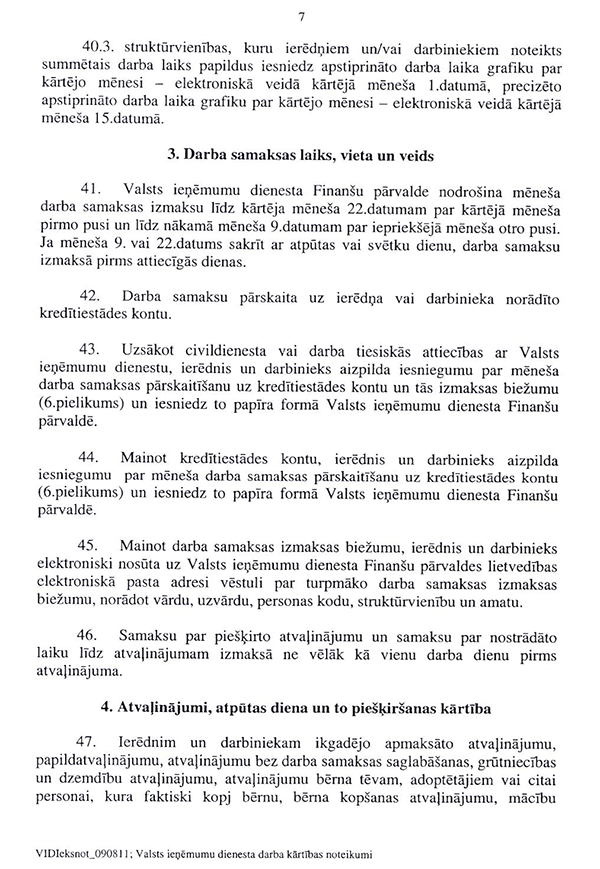 7

40.3. struktūrvienības, kuru ierēdņiem un/vai darbiniekiem noteikts summētais darba laiks papildus iesniedz apstiprināto darba laika grafiku par kārtējo mēnesi – elektroniskā veidā kārtējā mēneša 1.datumā, precizēto apstiprināto darba laika grafiku par kārtējo mēnesi – elektroniskā veidā kārtējā mēneša 15.datumā.

3. Darba samaksas laiks, vieta un veids

41. Valsts ieņēmumu dienesta Finanšu pārvalde nodrošina mēneša darba samaksas izmaksu līdz kārtēja mēneša 22.datumam par kārtējā mēneša pirmo pusi un līdz nākamā mēneša 9.datumam par iepriekšējā mēneša otro pusi. Ja mēneša 9. vai 22.datums sakrīt ar atpūtas vai svētku dienu, darba samaksu izmaksā pirms attiecīgās dienas.

42. Darba samaksu pārskaita uz ierēdņa vai darbinieka norādīto kredītiestādes kontu.

43. Uzsākot civildienesta vai darba tiesiskās attiecības ar Valsts ieņēmumu dienestu, ierēdnis un darbinieks aizpilda iesniegumu par mēneša darba samaksas pārskaitīšanu uz kredītiestādes kontu un tās izmaksas biežumu (6.pielikums) un iesniedz to papīra formā Valsts ieņēmumu dienesta Finanšu pārvaldē.

44. Mainot kredītiestādes kontu, ierēdnis un darbinieks aizpilda iesniegumu par mēneša darba samaksas pārskaitīšanu uz kredītiestādes kontu (6.pielikums) un iesniedz to papīra formā Valsts ieņēmumu dienesta Finanšu pārvaldē.

45. Mainot darba samaksas izmaksas biežumu, ierēdnis un darbinieks elektroniski nosūta uz Valsts ieņēmumu dienesta Finanšu pārvaldes lietvedības elektroniskā pasta adresi vēstuli par turpmāko darba samaksas izmaksas biežumu, norādot vārdu, uzvārdu, personas kodu, struktūrvienību un amatu.

46. Samaksu par piešķirto atvaļinājumu un samaksu par nostrādāto laiku līdz atvaļinājumam izmaksā ne vēlāk kā vienu darba dienu pirms atvaļinājuma.

4. Atvaļinājumi, atpūtas diena un to piešķiršanas kārtība

47. Ierēdnim un darbiniekam ikgadējo apmaksāto atvaļinājumu, papildatvaļinājumu, atvaļinājumu bez darba samaksas saglabāšanas, grūtniecības un dzemdību atvaļinājumu, atvaļinājumu bērna tēvam, adoptētājiem vai citai personai, kura faktiski kopj bērnu, bērna kopšanas atvaļinājumu, mācību

VIDIeksnot_090811; Valsts ieņēmumu dienesta darba kārtības noteikumi